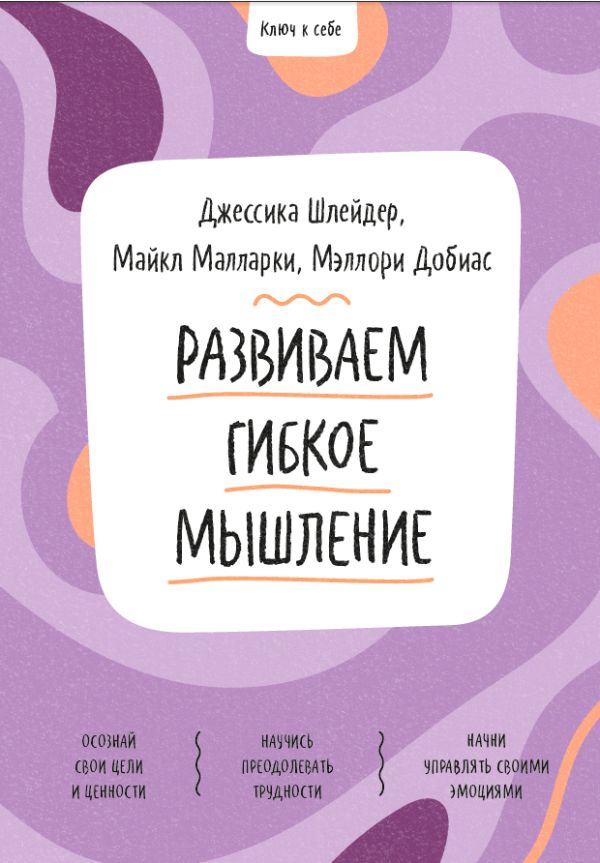 Ключ к себе

Джессика Шлейдер,
Майкл Малларки, Мэллори Добиас

РАЗВИВАЕМ
ГИБКОЕ
МЫШЛЕНИЕ

ОСОЗНАЙ СВОИ ЦЕЛИ И ЦЕННОСТИ

НАУЧИСЬ ПРЕОДОЛЕВАТЬ ТРУДНОСТИ

НАЧНИ УПРАВЛЯТЬ СВОИМИ ЭМОЦИЯМИ